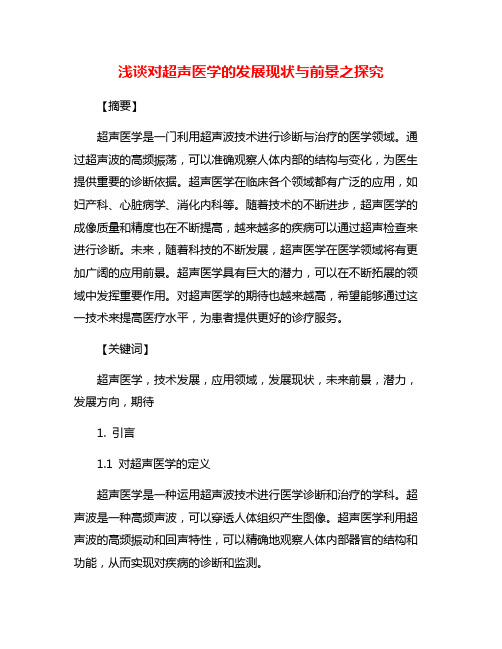 浅谈对超声医学的发展现状与前景之探究

【摘要】

超声医学是一门利用超声波技术进行诊断与治疗的医学领域。通过超声波的高频振荡，可以准确观察人体内部的结构与变化，为医生提供重要的诊断依据。超声医学在临床各个领域都有广泛的应用，如妇产科、心脏病学、消化内科等。随着技术的不断进步，超声医学的成像质量和精度也在不断提高，越来越多的疾病可以通过超声检查来进行诊断。未来，随着科技的不断发展，超声医学在医学领域将有更加广阔的应用前景。超声医学具有巨大的潜力，可以在不断拓展的领域中发挥重要作用。对超声医学的期待也越来越高，希望能够通过这一技术来提高医疗水平，为患者提供更好的诊疗服务。

【关键词】

超声医学，技术发展，应用领域，发展现状，未来前景，潜力，发展方向，期待

1. 引言

1.1 对超声医学的定义

超声医学是一种运用超声波技术进行医学诊断和治疗的学科。超声波是一种高频声波，可以穿透人体组织产生图像。超声医学利用超声波的高频振动和回声特性，可以精确地观察人体内部器官的结构和功能，从而实现对疾病的诊断和监测。